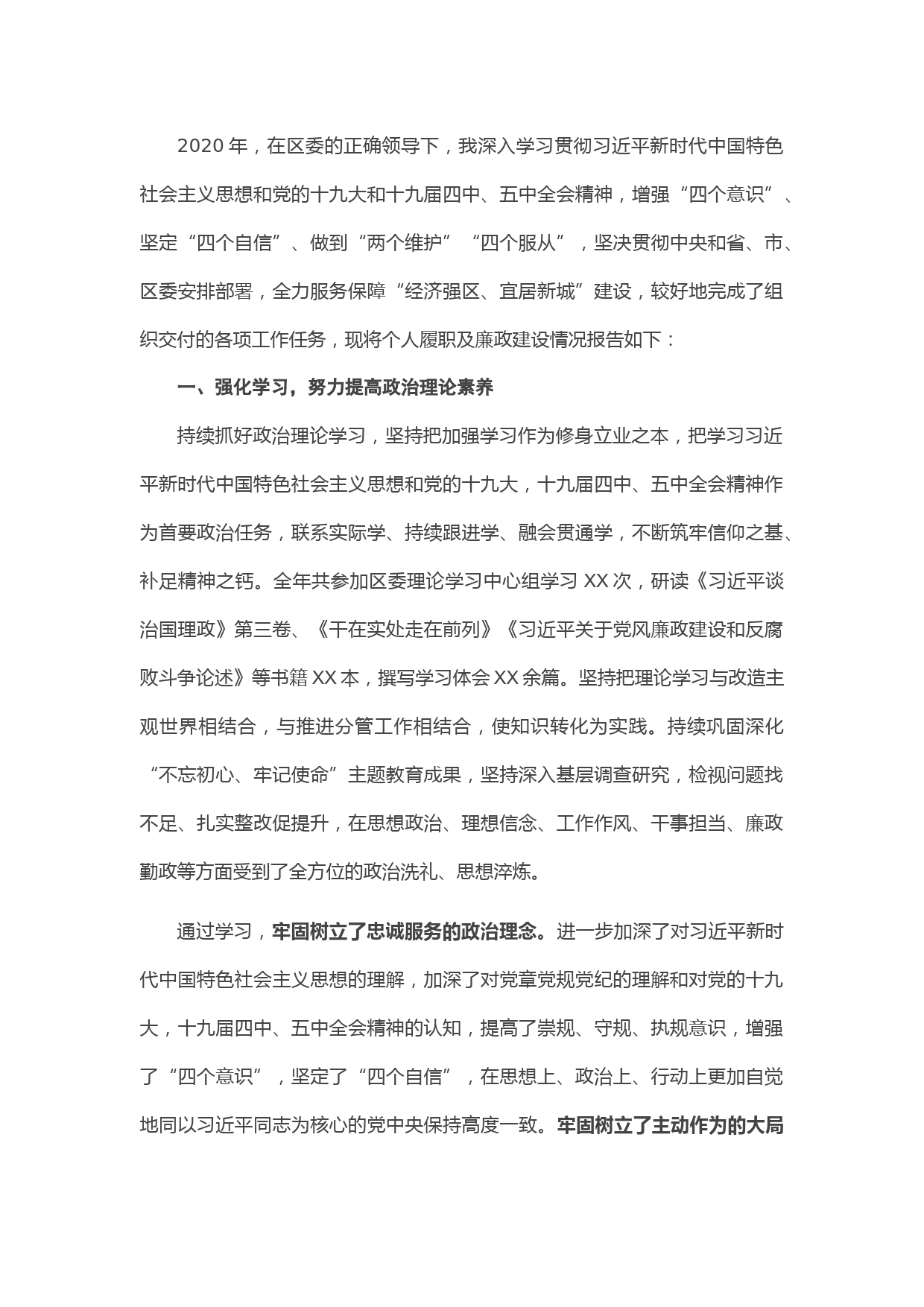 2020 年，在区委的正确领导下，我深入学习贯彻习近平新时代中国特色社会主义思想和党的十九大和十九届四中、五中全会精神，增强“四个意识”、坚定“四个自信”、做到“两个维护”“四个服从”，坚决贯彻中央和省、市、区委安排部署，全力服务保障“经济强区、宜居新城”建设，较好地完成了组织交付的各项工作任务，现将个人履职及廉政建设情况报告如下：

一、强化学习，努力提高政治理论素养

持续抓好政治理论学习，坚持把加强学习作为修身立业之本，把学习习近平新时代中国特色社会主义思想和党的十九大，十九届四中、五中全会精神作为首要政治任务，联系实际学、持续跟进学、融会贯通学，不断筑牢信仰之基、补足精神之钙。全年共参加区委理论学习中心组学习 XX 次，研读《习近平谈治国理政》第三卷、《干在实处走在前列》《习近平关于党风廉政建设和反腐败斗争论述》等书籍 XX 本，撰写学习体会 XX 余篇。坚持把理论学习与改造主观世界相结合，与推进分管工作相结合，使知识转化为实践。持续巩固深化“不忘初心、牢记使命”主题教育成果，坚持深入基层调查研究，检视问题找不足、扎实整改促提升，在思想政治、理想信念、工作作风、干事担当、廉政勤政等方面受到了全方位的政治洗礼、思想淬炼。

通过学习，牢固树立了忠诚服务的政治理念。进一步加深了对习近平新时代中国特色社会主义思想的理解，加深了对党章党规党纪的理解和对党的十九大，十九届四中、五中全会精神的认知，提高了崇规、守规、执规意识，增强了“四个意识”，坚定了“四个自信”，在思想上、政治上、行动上更加自觉地同以习近平同志为核心的党中央保持高度一致。牢固树立了主动作为的大局